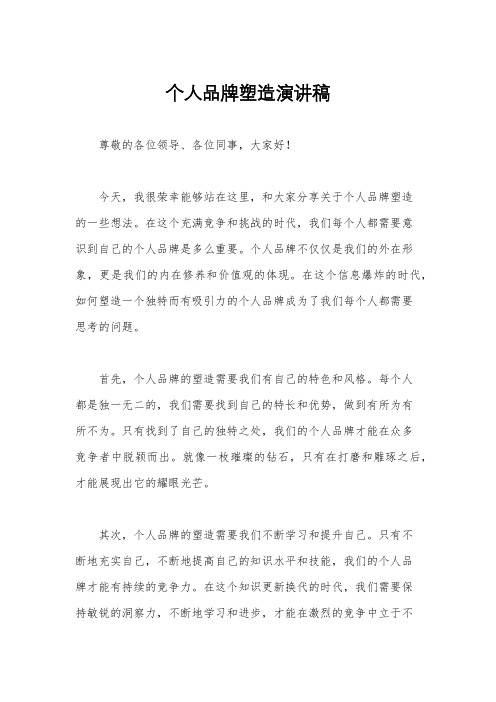 个人品牌塑造演讲稿

尊敬的各位领导、各位同事，大家好！

今天，我很荣幸能够站在这里，和大家分享关于个人品牌塑造的一些想法。在这个充满竞争和挑战的时代，我们每个人都需要意识到自己的个人品牌是多么重要。个人品牌不仅仅是我们的外在形象，更是我们的内在修养和价值观的体现。在这个信息爆炸的时代，如何塑造一个独特而有吸引力的个人品牌成为了我们每个人都需要思考的问题。

首先，个人品牌的塑造需要我们有自己的特色和风格。每个人都是独一无二的，我们需要找到自己的特长和优势，做到有所为有所不为。只有找到了自己的独特之处，我们的个人品牌才能在众多竞争者中脱颖而出。就像一枚璀璨的钻石，只有在打磨和雕琢之后，才能展现出它的耀眼光芒。

其次，个人品牌的塑造需要我们不断学习和提升自己。只有不断地充实自己，不断地提高自己的知识水平和技能，我们的个人品牌才能有持续的竞争力。在这个知识更新换代的时代，我们需要保持敏锐的洞察力，不断地学习和进步，才能在激烈的竞争中立于不